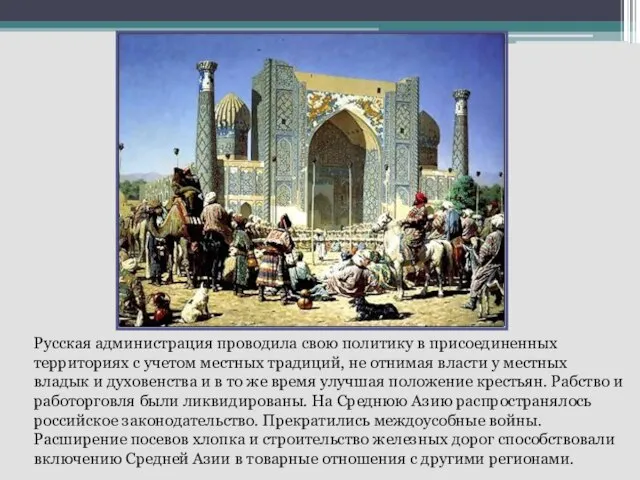 Русская администрация проводила свою политику в присоединенных территориях с учетом местных традиций, не отнимая власти у местных владык и духовенства и в то же время улучшая положение крестьян. Рабство и работорговля были ликвидированы. На Среднюю Азию распространялось российское законодательство. Прекратились междоусобные войны. Расширение посевов хлопка и строительство железных дорог способствовали включению Средней Азии в товарные отношения с другими регионами.